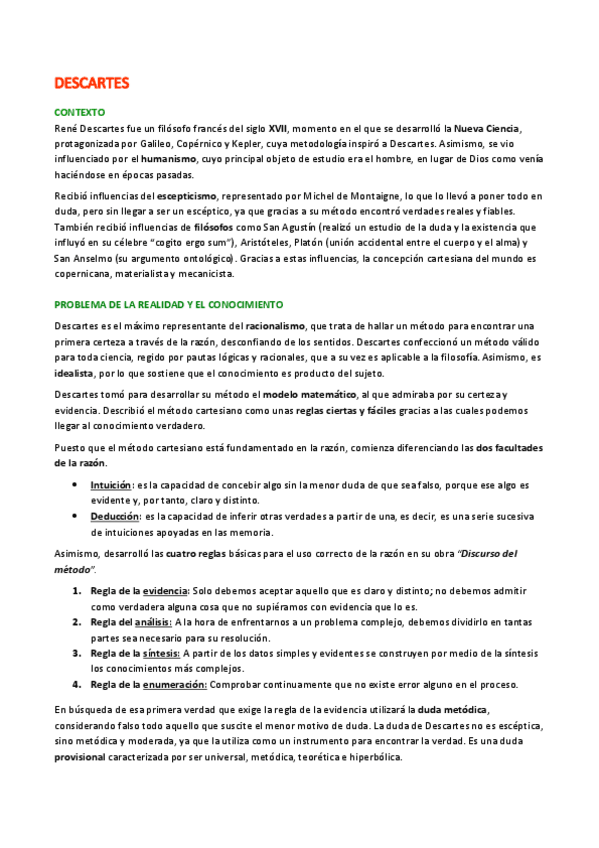 DESCARTES

CONTEXTO

René Descartes fue un filósofo francés del siglo XVII, momento en el que se desarrolló la Nueva Ciencia, protagonizada por Galileo, Copérnico y Kepler, cuya metodología inspiró a Descartes. Asimismo, se vio influenciado por el humanismo, cuyo principal objeto de estudio era el hombre, en lugar de Dios como venía haciéndose en épocas pasadas.

Recibió influencias del escepticismo, representado por Michel de Montaigne, lo que lo llevó a poner todo en duda, pero sin llegar a ser un escéptico, ya que gracias a su método encontró verdades reales y fiables. También recibió influencias de filósofos como San Agustín (realizó un estudio de la duda y la existencia que influyó en su célebre "cogito ergo sum"), Aristóteles, Platón (unión accidental entre el cuerpo y el alma) y San Anselmo (su argumento ontológico). Gracias a estas influencias, la concepción cartesiana del mundo es copernicana, materialista y mecanicista.

PROBLEMA DE LA REALIDAD Y EL CONOCIMIENTO

Descartes es el máximo representante del racionalismo, que trata de hallar un método para encontrar una primera certeza a través de la razón, desconfiando de los sentidos. Descartes confeccionó un método válido para toda ciencia, regido por pautas lógicas y racionales, que a su vez es aplicable a la filosofía. Asimismo, es idealista, por lo que sostiene que el conocimiento es producto del sujeto.

Descartes tomó para desarrollar su método el modelo matemático, al que admiraba por su certeza y evidencia. Describió el método cartesiano como unas reglas ciertas y fáciles gracias a las cuales podemos llegar al conocimiento verdadero.

Puesto que el método cartesiano está fundamentado en la razón, comienza diferenciando las dos facultades de la razón.

• Intuición: es la capacidad de concebir algo sin la menor duda de que sea falso, porque ese algo es evidente y, por tanto, claro y distinto.
• Deducción: es la capacidad de inferir otras verdades a partir de una, es decir, es una serie sucesiva de intuiciones apoyadas en las memoria.

Asimismo, desarrolló las cuatro reglas básicas para el uso correcto de la razón en su obra "Discurso del método".

1. Regla de la evidencia: Solo debemos aceptar aquello que es claro y distinto; no debemos admitir como verdadera alguna cosa que no supiéramos con evidencia que lo es.
2. Regla del análisis: A la hora de enfrentarnos a un problema complejo, debemos dividirlo en tantas partes sea necesario para su resolución.
3. Regla de la síntesis: A partir de los datos simples y evidentes se construyen por medio de la síntesis los conocimientos más complejos.
4. Regla de la enumeración: Comprobar continuamente que no existe error alguno en el proceso.

En búsqueda de esa primera verdad que exige la regla de la evidencia utilizará la duda metódica, considerando falso todo aquello que suscite el menor motivo de duda. La duda de Descartes no es escéptica, sino metódica y moderada, ya que la utiliza como un instrumento para encontrar la verdad. Es una duda provisional caracterizada por ser universal, metódica, teorética e hiperbólica.